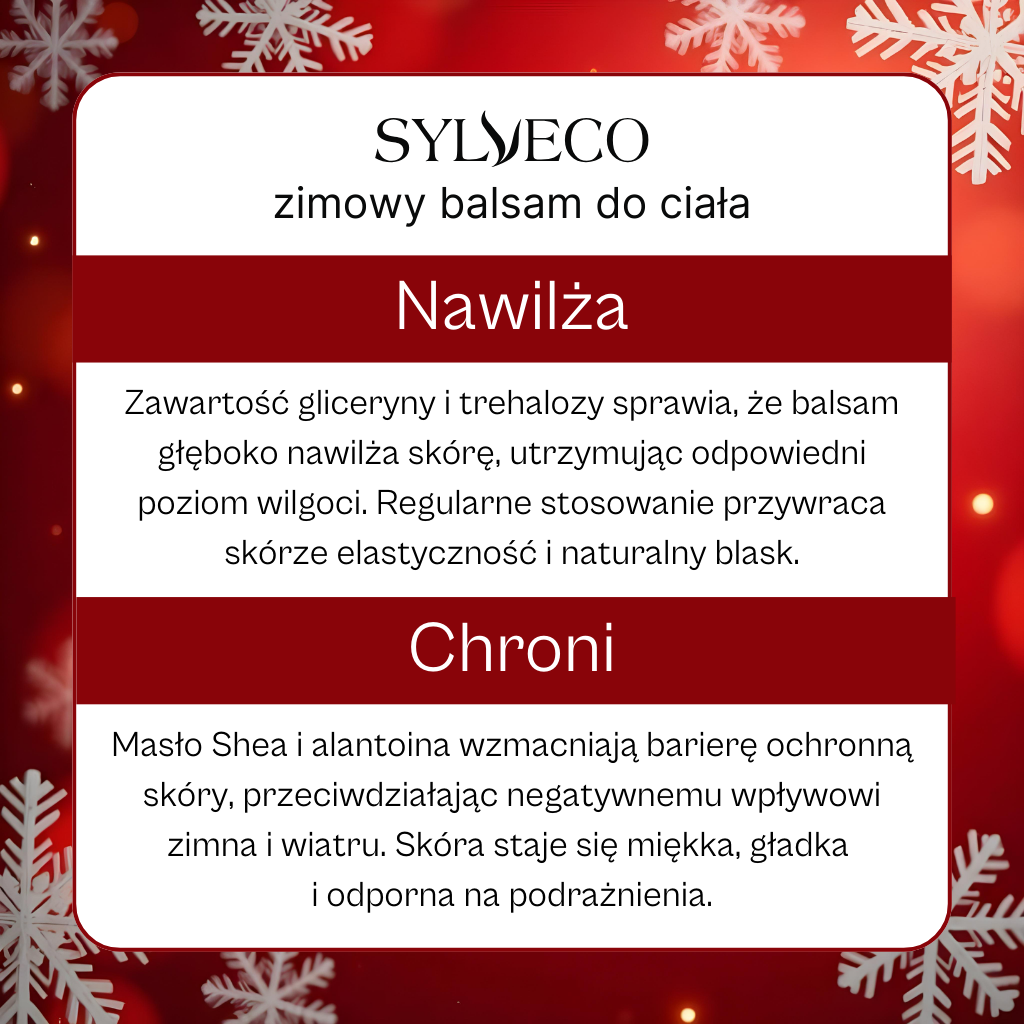 SYLVECO
zimowy balsam do ciała

Nawilża

Zawartość gliceryny i trehalozy sprawia, że balsam głęboko nawilża skórę, utrzymując odpowiedni poziom wilgoci. Regularne stosowanie przywraca skórze elastyczność i naturalny blask.

Chroni

Masło Shea i alantoina wzmacniają barierę ochronną skóry, przeciwdziałając negatywnemu wpływowi zimna i wiatru. Skóra staje się miękka, gładka i odporna na podrażnienia.